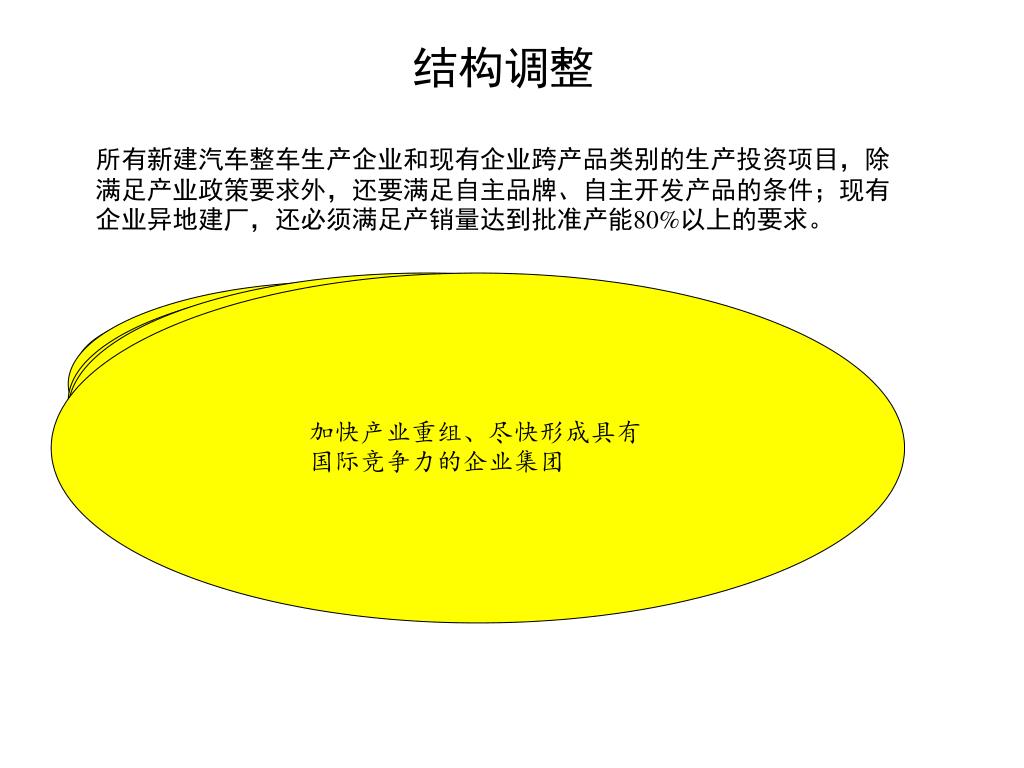 结构调整

所有新建汽车整车生产企业和现有企业跨产品类别的生产投资项目，除满足产业政策要求外，还要满足自主品牌、自主开发产品的条件；现有企业异地建厂，还必须满足产销量达到批准产能80%以上的要求。

加快产业重组、尽快形成具有国际竞争力的企业集团